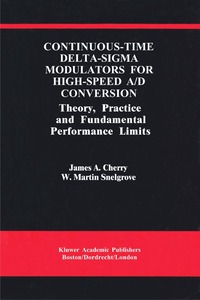 CONTINUOUS-TIME DELTA-SIGMA MODULATORS FOR HIGH-SPEED A/D CONVERSION

Theory, Practice and Fundamental Performance Limits

James A. Cherry
W. Martin Snelgrove

Kluwer Academic Publishers
Boston/Dordrecht/London